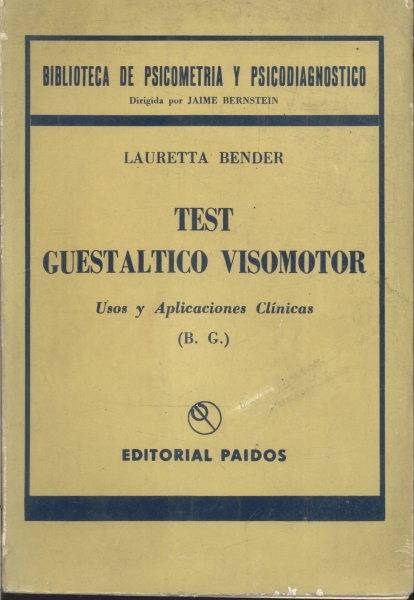 BIBLIOTECA DE PSICOMETRIA Y PSICODIAGNOSTICO
Dirigida por JAIME BERNSTEIN

LAURETTA BENDER

TEST
GUESTALTICO VISOMOTOR

Usos y Aplicaciones Clínicas
(B. G.)

EDITORIAL PAIDOS